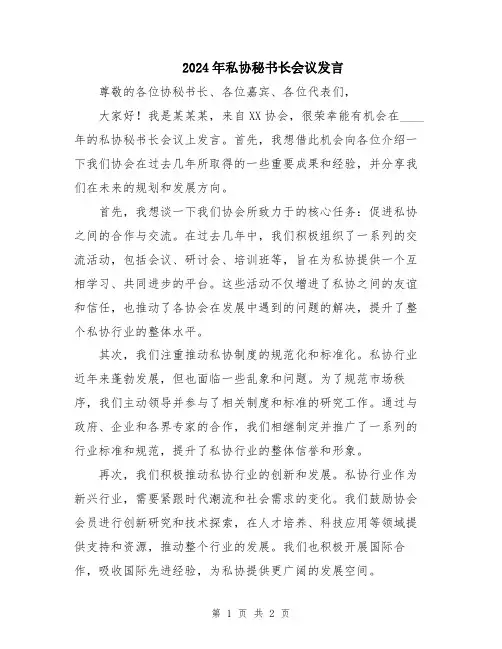 2024年私协秘书长会议发言

尊敬的各位协秘书长、各位嘉宾、各位代表们，

大家好！我是某某某，来自XX协会，很荣幸能有机会在____年的私协秘书长会议上发言。首先，我想借此机会向各位介绍一下我们协会在过去几年所取得的一些重要成果和经验，并分享我们在未来的规划和发展方向。

首先，我想谈一下我们协会所致力于的核心任务：促进私协之间的合作与交流。在过去几年中，我们积极组织了一系列的交流活动，包括会议、研讨会、培训班等，旨在为私协提供一个互相学习、共同进步的平台。这些活动不仅增进了私协之间的友谊和信任，也推动了各协会在发展中遇到的问题的解决，提升了整个私协行业的整体水平。

其次，我们注重推动私协制度的规范化和标准化。私协行业近年来蓬勃发展，但也面临一些乱象和问题。为了规范市场秩序，我们主动领导并参与了相关制度和标准的研究工作。通过与政府、企业和各界专家的合作，我们相继制定并推广了一系列的行业标准和规范，提升了私协行业的整体信誉和形象。

再次，我们积极推动私协行业的创新和发展。私协行业作为新兴行业，需要紧跟时代潮流和社会需求的变化。我们鼓励协会会员进行创新研究和技术探索，在人才培养、科技应用等领域提供支持和资源，推动整个行业的发展。我们也积极开展国际合作，吸收国际先进经验，为私协提供更广阔的发展空间。

第 1 页 共 2 页